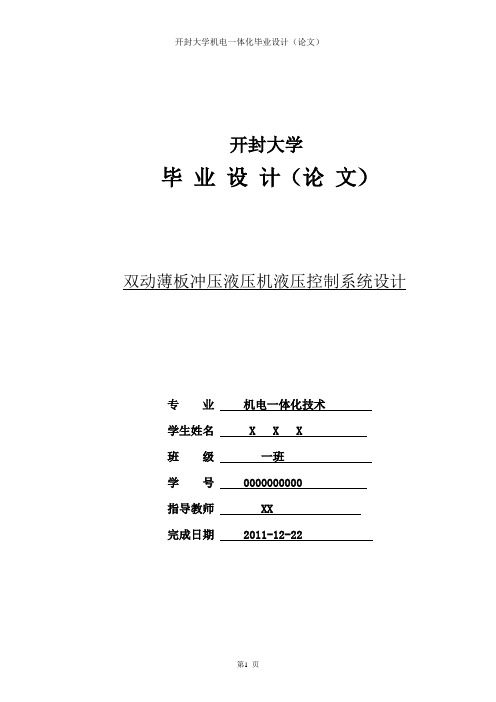 开封大学机电一体化毕业设计（论文）

开封大学

毕 业 设 计（论 文）

双动薄板冲压液压机液压控制系统设计

专　　业　机电一体化技术

学生姓名　X　X　X

班　　级　一班

学　　号　0000000000

指导教师　XX

完成日期　2011-12-22

第1 页